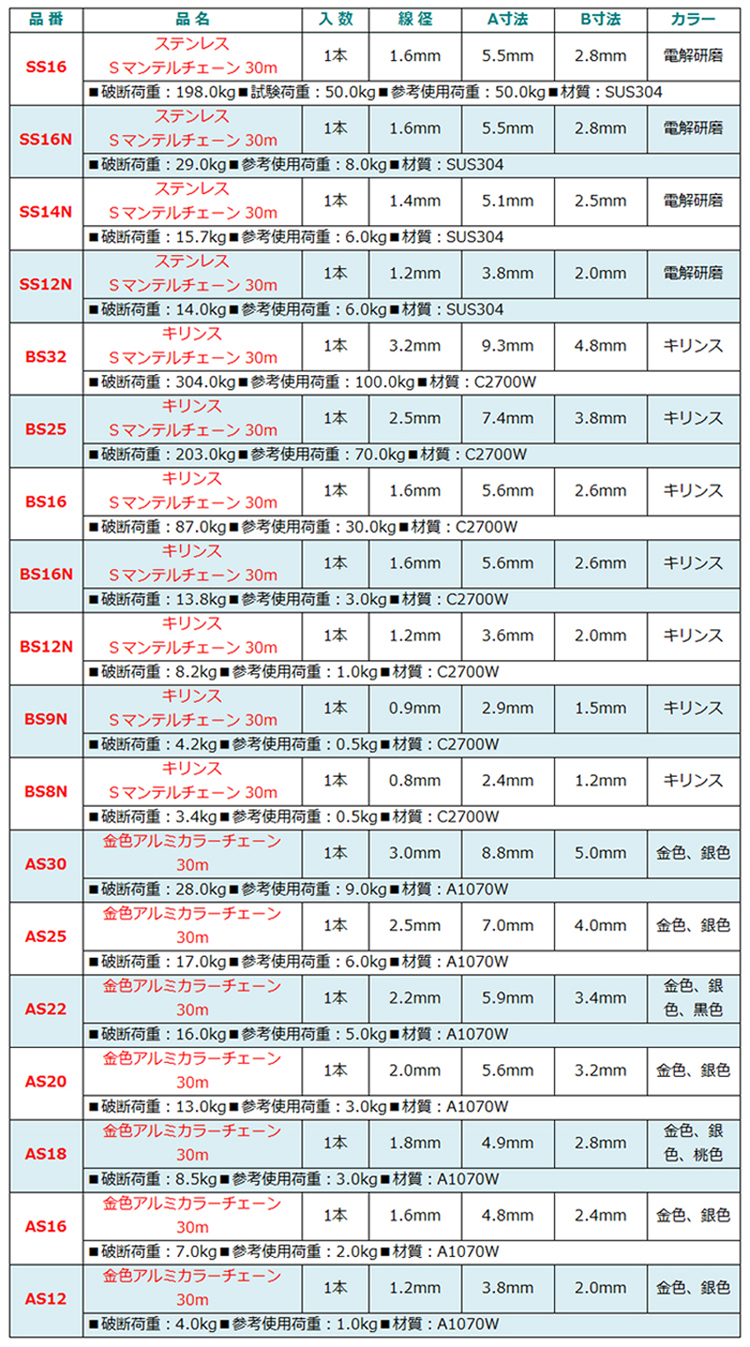 | 品番 | 品名 | 入数 | 線径 | A寸法 | B寸法 | カラー |
|---|---|---|---|---|---|---|
| SS16 | ステンレス Sマンテルチェーン 30m | 1本 | 1.6mm | 5.5mm | 2.8mm | 電解研磨 |
| | ■破断荷重：198.0kg■試験荷重：50.0kg■参考使用荷重：50.0kg■材質：SUS304 | | | | | |
| SS16N | ステンレス Sマンテルチェーン 30m | 1本 | 1.6mm | 5.5mm | 2.8mm | 電解研磨 |
| | ■破断荷重：29.0kg■参考使用荷重：8.0kg■材質：SUS304 | | | | | |
| SS14N | ステンレス Sマンテルチェーン 30m | 1本 | 1.4mm | 5.1mm | 2.5mm | 電解研磨 |
| | ■破断荷重：15.7kg■参考使用荷重：6.0kg■材質：SUS304 | | | | | |
| SS12N | ステンレス Sマンテルチェーン 30m | 1本 | 1.2mm | 3.8mm | 2.0mm | 電解研磨 |
| | ■破断荷重：14.0kg■参考使用荷重：6.0kg■材質：SUS304 | | | | | |
| BS32 | キリンス Sマンテルチェーン 30m | 1本 | 3.2mm | 9.3mm | 4.8mm | キリンス |
| | ■破断荷重：304.0kg■参考使用荷重：100.0kg■材質：C2700W | | | | | |
| BS25 | キリンス Sマンテルチェーン 30m | 1本 | 2.5mm | 7.4mm | 3.8mm | キリンス |
| | ■破断荷重：203.0kg■参考使用荷重：70.0kg■材質：C2700W | | | | | |
| BS16 | キリンス Sマンテルチェーン 30m | 1本 | 1.6mm | 5.6mm | 2.6mm | キリンス |
| | ■破断荷重：87.0kg■参考使用荷重：30.0kg■材質：C2700W | | | | | |
| BS16N | キリンス Sマンテルチェーン 30m | 1本 | 1.6mm | 5.6mm | 2.6mm | キリンス |
| | ■破断荷重：13.8kg■参考使用荷重：3.0kg■材質：C2700W | | | | | |
| BS12N | キリンス Sマンテルチェーン 30m | 1本 | 1.2mm | 3.6mm | 2.0mm | キリンス |
| | ■破断荷重：8.2kg■参考使用荷重：1.0kg■材質：C2700W | | | | | |
| BS9N | キリンス Sマンテルチェーン 30m | 1本 | 0.9mm | 2.9mm | 1.5mm | キリンス |
| | ■破断荷重：4.2kg■参考使用荷重：0.5kg■材質：C2700W | | | | | |
| BS8N | キリンス Sマンテルチェーン 30m | 1本 | 0.8mm | 2.4mm | 1.2mm | キリンス |
| | ■破断荷重：3.4kg■参考使用荷重：0.5kg■材質：C2700W | | | | | |
| AS30 | 金色アルミカラーチェーン 30m | 1本 | 3.0mm | 8.8mm | 5.0mm | 金色、銀色 |
| | ■破断荷重：28.0kg■参考使用荷重：9.0kg■材質：A1070W | | | | | |
| AS25 | 金色アルミカラーチェーン 30m | 1本 | 2.5mm | 7.0mm | 4.0mm | 金色、銀色 |
| | ■破断荷重：17.0kg■参考使用荷重：6.0kg■材質：A1070W | | | | | |
| AS22 | 金色アルミカラーチェーン 30m | 1本 | 2.2mm | 5.9mm | 3.4mm | 金色、銀色、黒色 |
| | ■破断荷重：16.0kg■参考使用荷重：5.0kg■材質：A1070W | | | | | |
| AS20 | 金色アルミカラーチェーン 30m | 1本 | 2.0mm | 5.6mm | 3.2mm | 金色、銀色 |
| | ■破断荷重：13.0kg■参考使用荷重：3.0kg■材質：A1070W | | | | | |
| AS18 | 金色アルミカラーチェーン 30m | 1本 | 1.8mm | 4.9mm | 2.8mm | 金色、銀色、桃色 |
| | ■破断荷重：8.5kg■参考使用荷重：3.0kg■材質：A1070W | | | | | |
| AS16 | 金色アルミカラーチェーン 30m | 1本 | 1.6mm | 4.8mm | 2.4mm | 金色、銀色 |
| | ■破断荷重：7.0kg■参考使用荷重：2.0kg■材質：A1070W | | | | | |
| AS12 | 金色アルミカラーチェーン 30m | 1本 | 1.2mm | 3.8mm | 2.0mm | 金色、銀色 |
| | ■破断荷重：4.0kg■参考使用荷重：1.0kg■材質：A1070W | | | | | |